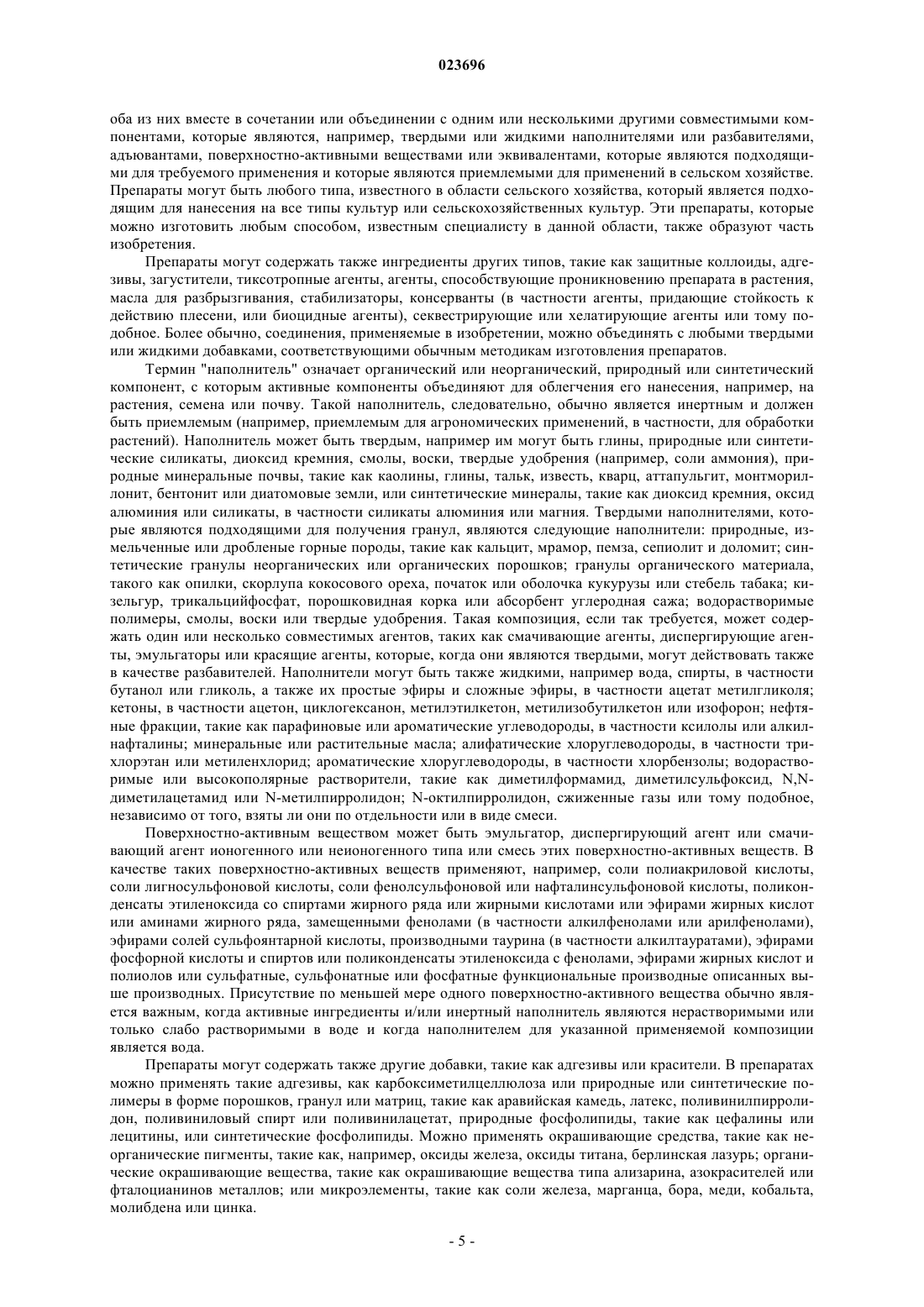 023696

оба из них вместе в сочетании или объединении с одним или несколькими другими совместимыми компонентами, которые являются, например, твердыми или жидкими наполнителями или разбавителями, адъювантами, поверхностно-активными веществами или эквивалентами, которые являются подходящими для требуемого применения и которые являются приемлемыми для применений в сельском хозяйстве. Препараты могут быть любого типа, известного в области сельского хозяйства, который является подходящим для нанесения на все типы культур или сельскохозяйственных культур. Эти препараты, которые можно изготовить любым способом, известным специалисту в данной области, также образуют часть изобретения.

Препараты могут содержать также ингредиенты других типов, такие как защитные коллоиды, адгезивы, загустители, тиксотропные агенты, агенты, способствующие проникновению препарата в растения, масла для разбрызгивания, стабилизаторы, консерванты (в частности агенты, придающие стойкость к действию плесени, или биоцидные агенты), секвестрирующие или хелатирующие агенты или тому подобное. Более обычно, соединения, применяемые в изобретении, можно объединять с любыми твердыми или жидкими добавками, соответствующими обычным методикам изготовления препаратов.

Термин "наполнитель" означает органический или неорганический, природный или синтетический компонент, с которым активные компоненты объединяют для облегчения его нанесения, например, на растения, семена или почву. Такой наполнитель, следовательно, обычно является инертным и должен быть приемлемым (например, приемлемым для агрономических применений, в частности, для обработки растений). Наполнитель может быть твердым, например им могут быть глины, природные или синтетические силикаты, диоксид кремния, смолы, воски, твердые удобрения (например, соли аммония), природные минеральные почвы, такие как каолины, глины, тальк, известь, кварц, аттапульгит, монтмориллонит, бентонит или диатомовые земли, или синтетические минералы, такие как диоксид кремния, оксид алюминия или силикаты, в частности силикаты алюминия или магния. Твердыми наполнителями, которые являются подходящими для получения гранул, являются следующие наполнители: природные, измельченные или дробленые горные породы, такие как кальцит, мрамор, пемза, сепиолит и доломит; синтетические гранулы неорганических или органических порошков; гранулы органического материала, такого как опилки, скорлупа кокосового ореха, початок или оболочка кукурузы или стебель табака; кизельгур, трикальцийфосфат, порошковидная корка или абсорбент углеродная сажа; водорастворимые полимеры, смолы, воски или твердые удобрения. Такая композиция, если так требуется, может содержать один или несколько совместимых агентов, таких как смачивающие агенты, диспергирующие агенты, эмульгаторы или красящие агенты, которые, когда они являются твердыми, могут действовать также в качестве разбавителей. Наполнители могут быть также жидкими, например вода, спирты, в частности бутанол или гликоль, а также их простые эфиры и сложные эфиры, в частности ацетат метилгликоля; кетоны, в частности ацетон, циклогексанон, метилэтилкетон, метилизобутилкетон или изофорон; нефтяные фракции, такие как парафиновые или ароматические углеводороды, в частности ксилолы или алкилнафталины; минеральные или растительные масла; алифатические хлоруглеводороды, в частности трихлорэтан или метиленхлорид; ароматические хлоруглеводороды, в частности хлорбензолы; водорастворимые или высокополярные растворители, такие как диметилформамид, диметилсульфоксид, N,N-диметилацетамид или N-метилпирролидон; N-октилпирролидон, сжиженные газы или тому подобное, независимо от того, взяты ли они по отдельности или в виде смеси.

Поверхностно-активным веществом может быть эмульгатор, диспергирующий агент или смачивающий агент ионогенного или неионогенного типа или смесь этих поверхностно-активных веществ. В качестве таких поверхностно-активных веществ применяют, например, соли полиакриловой кислоты, соли лигносульфоновой кислоты, соли фенолсульфоновой или нафталинсульфоновой кислоты, поликонденсаты этиленоксида со спиртами жирного ряда или жирными кислотами или эфирами жирных кислот или аминами жирного ряда, замещенными фенолами (в частности алкилфенолами или арилфенолами), эфирами солей сульфоянтарной кислоты, производными таурина (в частности алкилтауратами), эфирами фосфорной кислоты и спиртов или поликонденсаты этиленоксида с фенолами, эфирами жирных кислот и полиолов или сульфатные, сульфонатные или фосфатные функциональные производные описанных выше производных. Присутствие по меньшей мере одного поверхностно-активного вещества обычно является важным, когда активные ингредиенты и/или инертный наполнитель являются нерастворимыми или только слабо растворимыми в воде и когда наполнителем для указанной применяемой композиции является вода.

Препараты могут содержать также другие добавки, такие как адгезивы или красители. В препаратах можно применять такие адгезивы, как карбоксиметилцеллюлоза или природные или синтетические полимеры в форме порошков, гранул или матриц, такие как аравийская камедь, латекс, поливинилпирролидон, поливиниловый спирт или поливинилацетат, природные фосфолипиды, такие как цефалины или лецитины, или синтетические фосфолипиды. Можно применять окрашивающие средства, такие как неорганические пигменты, такие как, например, оксиды железа, оксиды титана, берлинская лазурь; органические окрашивающие вещества, такие как окрашивающие вещества типа ализарина, азокрасителей или фталоцианинов металлов; или микроэлементы, такие как соли железа, марганца, бора, меди, кобальта, молибдена или цинка.

- 5 -